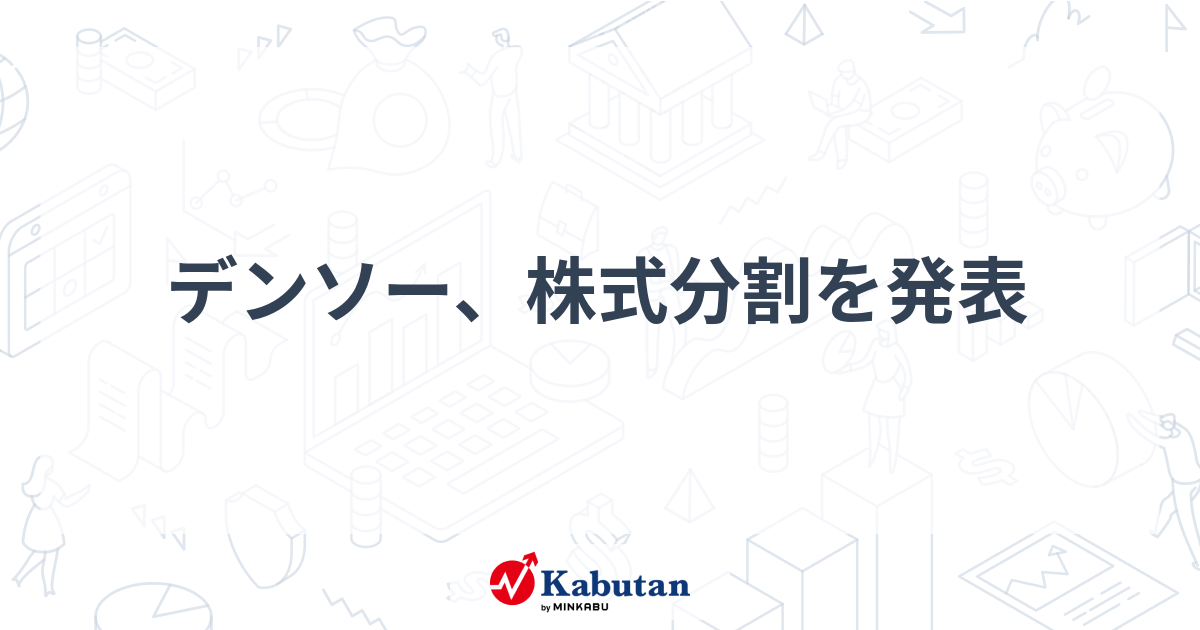 デンソー、株式分割を発表

Kabutan
by MINKABU